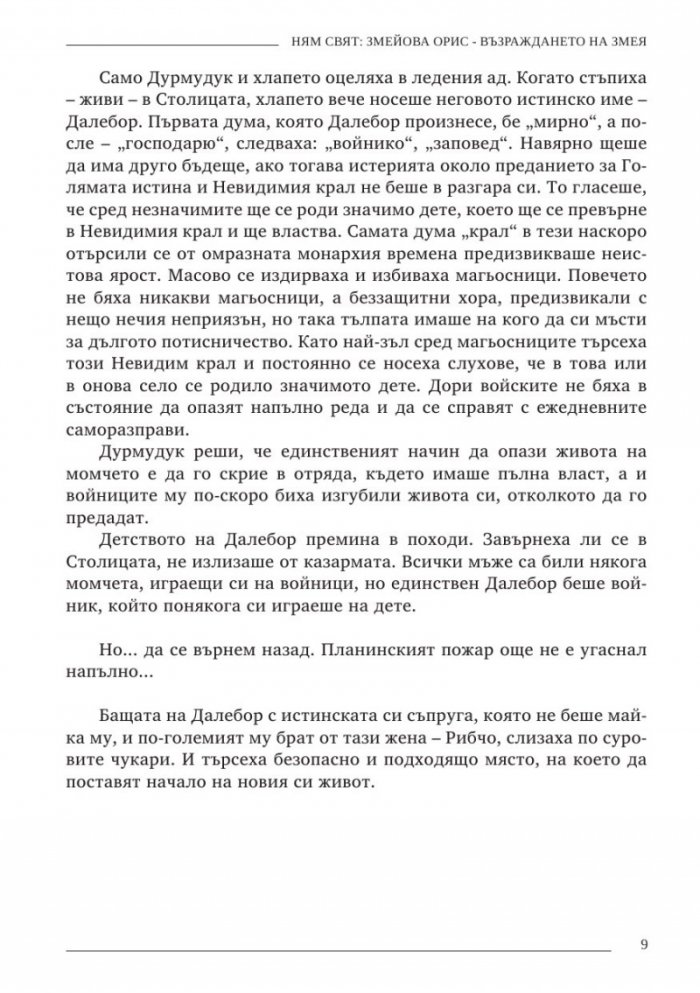 НЯМ СВЯТ: ЗМЕЙОВА ОРИС - ВЪЗРАЖДАНЕТО НА ЗМЕЯ

Само Дурмудук и хлапето оцеляха в ледения ад. Когато стъпиха – живи – в Столицата, хлапето вече носеше неговото истинско име – Далебор. Първата дума, която Далебор произнесе, бе „мирно“, а после – „господарю“, следваха: „войнико“, „заповед“. Навярно щеше да има друго бъдеще, ако тогава истерията около преданието за Голямата истина и Невидимия крал не беше в разгара си. То гласеше, че сред незначимите ще се роди значимо дете, което ще се превърне в Невидимия крал и ще властва. Самата дума „крал“ в тези наскоро отърсили се от омразната монархия времена предизвикваше неистова ярост. Масово се издирваха и избиваха магьосници. Повечето не бяха никакви магьосници, а беззащитни хора, предизвикали с нещо нечия неприязън, но така тълпата имаше на кого да си мъсти за дългото потисничество. Като най-зъл сред магьосниците търсеха този Невидим крал и постоянно се носеха слухове, че в това или в онова село се родило значимото дете. Дори войските не бяха в състояние да опазят напълно реда и да се справят с ежедневните саморазправи.

Дурмудук реши, че единственият начин да опази живота на момчето е да го скрие в отряда, където имаше пълна власт, а и войниците му по-скоро биха изгубили живота си, отколкото да го предадат.

Детството на Далебор премина в походи. Завърнеха ли се в Столицата, не излизаше от казармата. Всички мъже са били някога момчета, играещи си на войници, но единствен Далебор беше войник, който понякога си играеше на дете.

Но... да се върнем назад. Планинският пожар още не е угаснал напълно...

Бащата на Далебор с истинската си съпруга, която не беше майка му, и по-големият му брат от тази жена – Рибчо, слизаха по суровите чукари. И търсеха безопасно и подходящо място, на което да поставят начало на новия си живот.

9